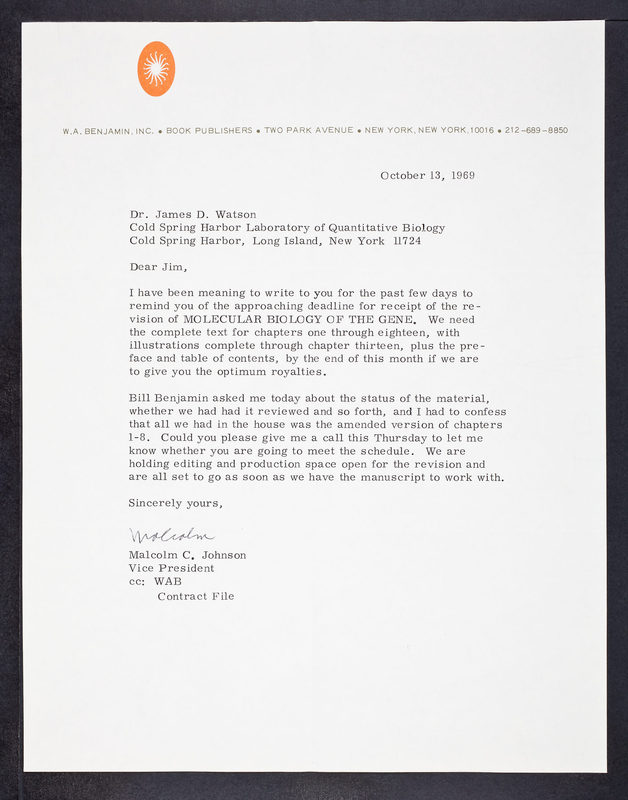 W.A. BENJAMIN, INC. • BOOK PUBLISHERS • TWO PARK AVENUE • NEW YORK, NEW YORK, 10016 • 212-689-8850

October 13, 1969

Dr. James D. Watson
Cold Spring Harbor Laboratory of Quantitative Biology
Cold Spring Harbor, Long Island, New York 11724

Dear Jim,

I have been meaning to write to you for the past few days to remind you of the approaching deadline for receipt of the revision of MOLECULAR BIOLOGY OF THE GENE. We need the complete text for chapters one through eighteen, with illustrations complete through chapter thirteen, plus the preface and table of contents, by the end of this month if we are to give you the optimum royalties.

Bill Benjamin asked me today about the status of the material, whether we had had it reviewed and so forth, and I had to confess that all we had in the house was the amended version of chapters 1-8. Could you please give me a call this Thursday to let me know whether you are going to meet the schedule. We are holding editing and production space open for the revision and are all set to go as soon as we have the manuscript to work with.

Sincerely yours,

Malcolm

Malcolm C. Johnson
Vice President
cc: WAB
Contract File